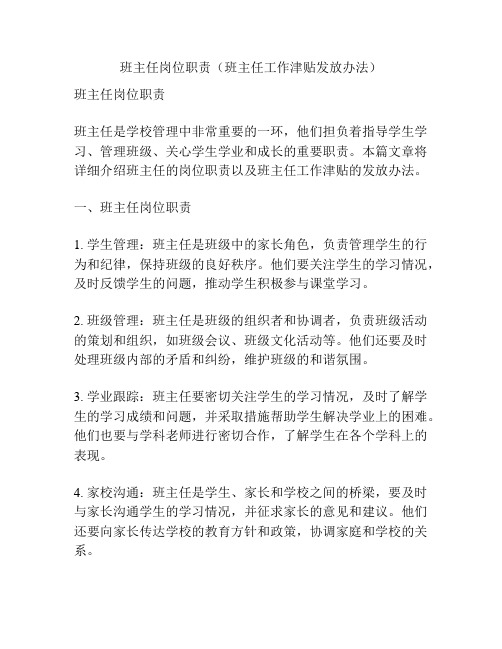 班主任岗位职责（班主任工作津贴发放办法）

班主任岗位职责

班主任是学校管理中非常重要的一环，他们担负着指导学生学习、管理班级、关心学生学业和成长的重要职责。本篇文章将详细介绍班主任的岗位职责以及班主任工作津贴的发放办法。

一、班主任岗位职责

1. 学生管理：班主任是班级中的家长角色，负责管理学生的行为和纪律，保持班级的良好秩序。他们要关注学生的学习情况，及时反馈学生的问题，推动学生积极参与课堂学习。

2. 班级管理：班主任是班级的组织者和协调者，负责班级活动的策划和组织，如班级会议、班级文化活动等。他们还要及时处理班级内部的矛盾和纠纷，维护班级的和谐氛围。

3. 学业跟踪：班主任要密切关注学生的学习情况，及时了解学生的学习成绩和问题，并采取措施帮助学生解决学业上的困难。他们也要与学科老师进行密切合作，了解学生在各个学科上的表现。

4. 家校沟通：班主任是学生、家长和学校之间的桥梁，要及时与家长沟通学生的学习情况，并征求家长的意见和建议。他们还要向家长传达学校的教育方针和政策，协调家庭和学校的关系。